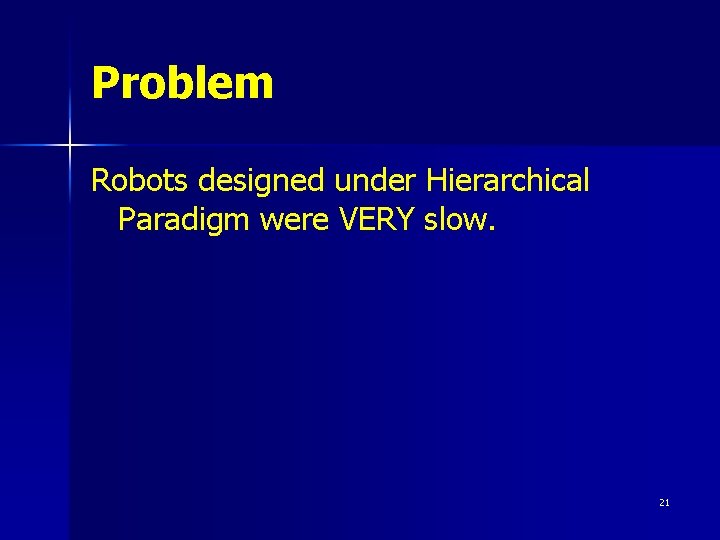 Problem

Robots designed under Hierarchical Paradigm were VERY slow.

21